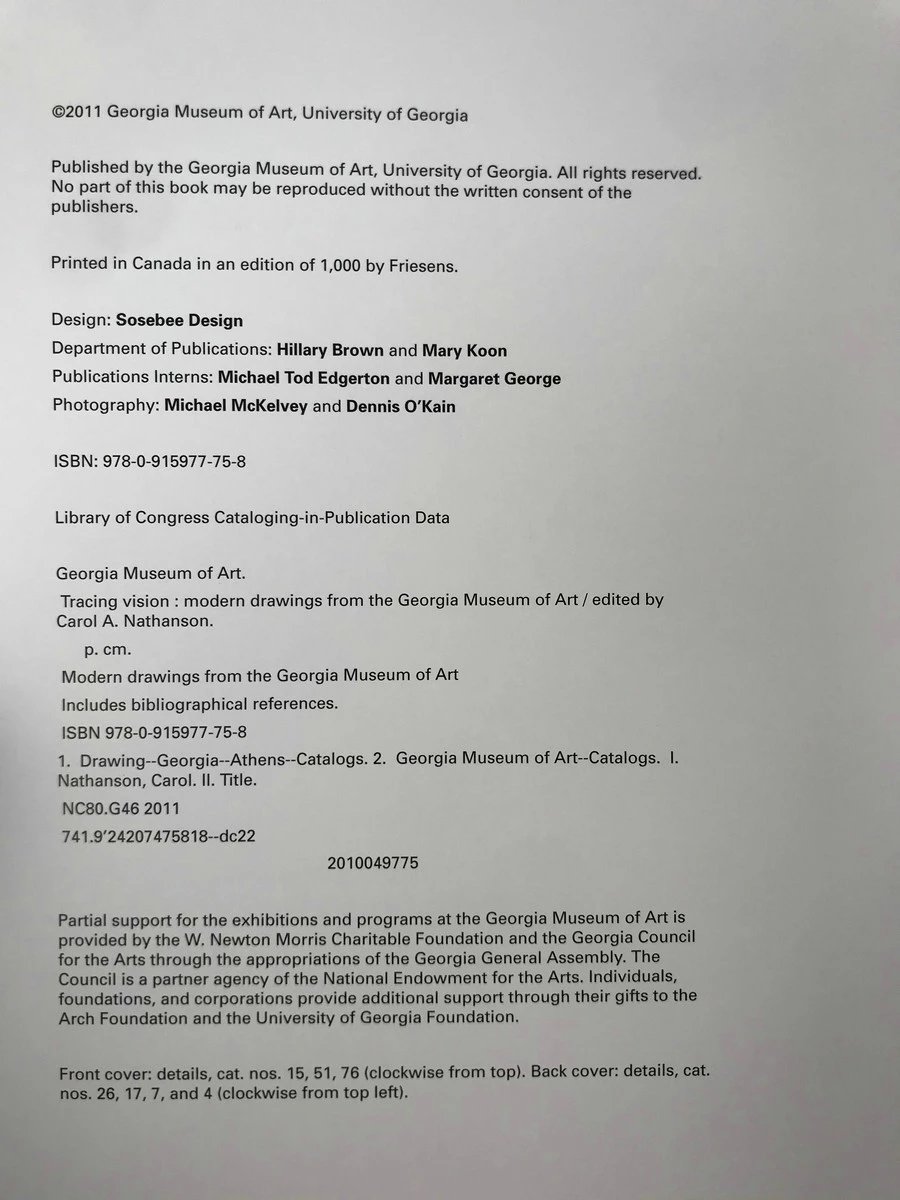 ©2011 Georgia Museum of Art, University of Georgia

Published by the Georgia Museum of Art, University of Georgia. All rights reserved. No part of this book may be reproduced without the written consent of the publishers.

Printed in Canada in an edition of 1,000 by Friesens.

Design: Sosebee Design
Department of Publications: Hillary Brown and Mary Koon
Publications Interns: Michael Tod Edgerton and Margaret George
Photography: Michael McKelvey and Dennis O'Kain

ISBN: 978-0-915977-75-8

Library of Congress Cataloging-in-Publication Data

Georgia Museum of Art.
Tracing vision : modern drawings from the Georgia Museum of Art / edited by Carol A. Nathanson.
p. cm.
Modern drawings from the Georgia Museum of Art
Includes bibliographical references.
ISBN 978-0-915977-75-8
1. Drawing--Georgia--Athens--Catalogs. 2. Georgia Museum of Art--Catalogs. I. Nathanson, Carol. II. Title.
NC80.G46 2011
741.9'24207475818--dc22
2010049775

Partial support for the exhibitions and programs at the Georgia Museum of Art is provided by the W. Newton Morris Charitable Foundation and the Georgia Council for the Arts through the appropriations of the Georgia General Assembly. The Council is a partner agency of the National Endowment for the Arts. Individuals, foundations, and corporations provide additional support through their gifts to the Arch Foundation and the University of Georgia Foundation.

Front cover: details, cat. nos. 15, 51, 76 (clockwise from top). Back cover: details, cat. nos. 26, 17, 7, and 4 (clockwise from top left).